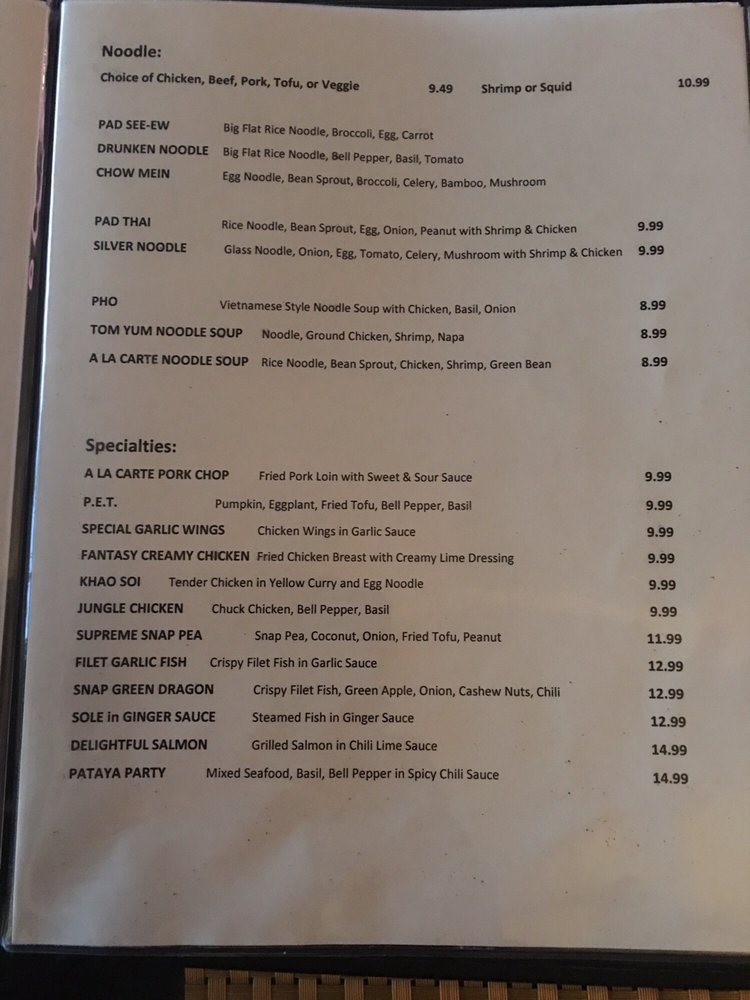 Noodle:

Choice of Chicken, Beef, Pork, Tofu, or Veggie 9.49 Shrimp or Squid 10.99

PAD SEE-EW Big Flat Rice Noodle, Broccoli, Egg, Carrot
DRUNKEN NOODLE Big Flat Rice Noodle, Bell Pepper, Basil, Tomato
CHOW MEIN Egg Noodle, Bean Sprout, Broccoli, Celery, Bamboo, Mushroom

PAD THAI Rice Noodle, Bean Sprout, Egg, Onion, Peanut with Shrimp & Chicken 9.99
SILVER NOODLE Glass Noodle, Onion, Egg, Tomato, Celery, Mushroom with Shrimp & Chicken 9.99

PHO Vietnamese Style Noodle Soup with Chicken, Basil, Onion 8.99
TOM YUM NOODLE SOUP Noodle, Ground Chicken, Shrimp, Napa 8.99
A LA CARTE NOODLE SOUP Rice Noodle, Bean Sprout, Chicken, Shrimp, Green Bean 8.99

Specialties:
A LA CARTE PORK CHOP Fried Pork Loin with Sweet & Sour Sauce 9.99
P.E.T. Pumpkin, Eggplant, Fried Tofu, Bell Pepper, Basil 9.99
SPECIAL GARLIC WINGS Chicken Wings in Garlic Sauce 9.99
FANTASY CREAMY CHICKEN Fried Chicken Breast with Creamy Lime Dressing 9.99
KHAO SOI Tender Chicken in Yellow Curry and Egg Noodle 9.99
JUNGLE CHICKEN Chuck Chicken, Bell Pepper, Basil 9.99
SUPREME SNAP PEA Snap Pea, Coconut, Onion, Fried Tofu, Peanut 11.99
FILET GARLIC FISH Crispy Filet Fish in Garlic Sauce 12.99
SNAP GREEN DRAGON Crispy Filet Fish, Green Apple, Onion, Cashew Nuts, Chili 12.99
SOLE in GINGER SAUCE Steamed Fish in Ginger Sauce 12.99
DELIGHTFUL SALMON Grilled Salmon in Chili Lime Sauce 14.99
PATAYA PARTY Mixed Seafood, Basil, Bell Pepper in Spicy Chili Sauce 14.99